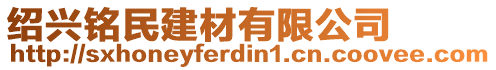 绍兴铭民建材有限公司
http://sxhoneyferdin1.cn.coovee.com